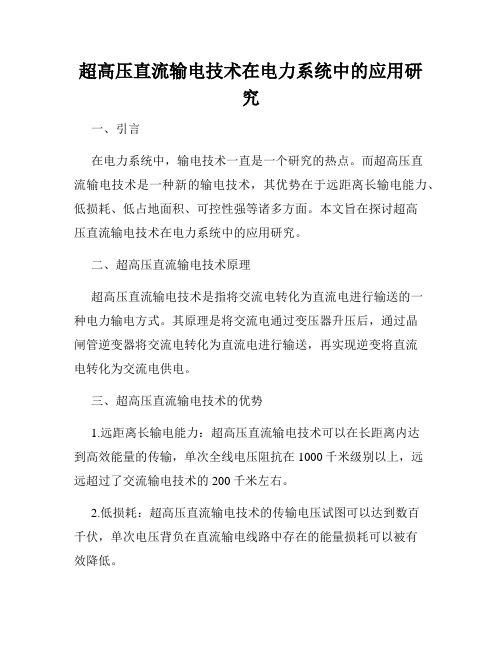 超高压直流输电技术在电力系统中的应用研究

一、引言

在电力系统中，输电技术一直是一个研究的热点。而超高压直流输电技术是一种新的输电技术，其优势在于远距离长输电能力、低损耗、低占地面积、可控性强等诸多方面。本文旨在探讨超高压直流输电技术在电力系统中的应用研究。

二、超高压直流输电技术原理

超高压直流输电技术是指将交流电转化为直流电进行输送的一种电力输电方式。其原理是将交流电通过变压器升压后，通过晶闸管逆变器将交流电转化为直流电进行输送，再实现逆变将直流电转化为交流电供电。

三、超高压直流输电技术的优势

1.远距离长输电能力：超高压直流输电技术可以在长距离内达到高效能量的传输，单次全线电压阻抗在 1000 千米级别以上，远远超过了交流输电技术的 200 千米左右。

2.低损耗：超高压直流输电技术的传输电压试图可以达到数百千伏，单次电压背负在直流输电线路中存在的能量损耗可以被有效降低。